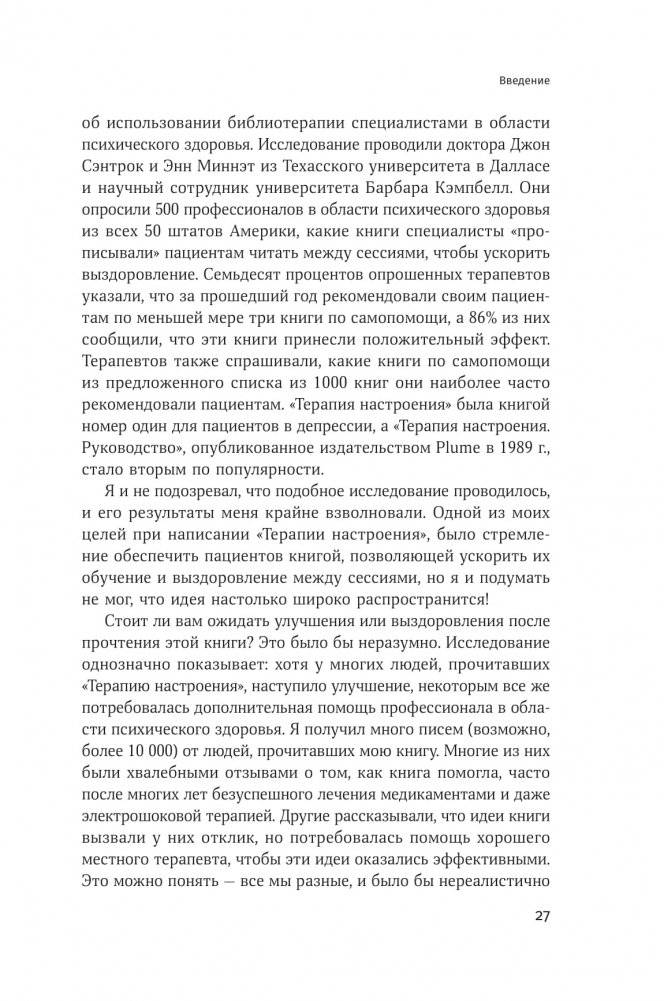 Введение

об использовании библиотерапии специалистами в области психического здоровья. Исследование проводили доктора Джон Сэнтрок и Энн Миннэт из Техасского университета в Далласе и научный сотрудник университета Барбара Кэмпбелл. Они опросили 500 профессионалов в области психического здоровья из всех 50 штатов Америки, какие книги специалисты «прописывали» пациентам читать между сессиями, чтобы ускорить выздоровление. Семьдесят процентов опрошенных терапевтов указали, что за прошедший год рекомендовали своим пациентам по меньшей мере три книги по самопомощи, а 86% из них сообщили, что эти книги принесли положительный эффект. Терапевтов также спрашивали, какие книги по самопомощи из предложенного списка из 1000 книг они наиболее часто рекомендовали пациентам. «Терапия настроения» была книгой номер один для пациентов в депрессии, а «Терапия настроения. Руководство», опубликованное издательством Plume в 1989 г., стало вторым по популярности.

Я и не подозревал, что подобное исследование проводилось, и его результаты меня крайне взволновали. Одной из моих целей при написании «Терапии настроения», было стремление обеспечить пациентов книгой, позволяющей ускорить их обучение и выздоровление между сессиями, но я и подумать не мог, что идея настолько широко распространится!

Стоит ли вам ожидать улучшения или выздоровления после прочтения этой книги? Это было бы неразумно. Исследование однозначно показывает: хотя у многих людей, прочитавших «Терапию настроения», наступило улучшение, некоторым все же потребовалась дополнительная помощь профессионала в области психического здоровья. Я получил много писем (возможно, более 10 000) от людей, прочитавших мою книгу. Многие из них были хвалебными отзывами о том, как книга помогла, часто после многих лет безуспешного лечения медикаментами и даже электрошоковой терапией. Другие рассказывали, что идеи книги вызвали у них отклик, но потребовалась помощь хорошего местного терапевта, чтобы эти идеи оказались эффективными. Это можно понять — все мы разные, и было бы нереалистично

27